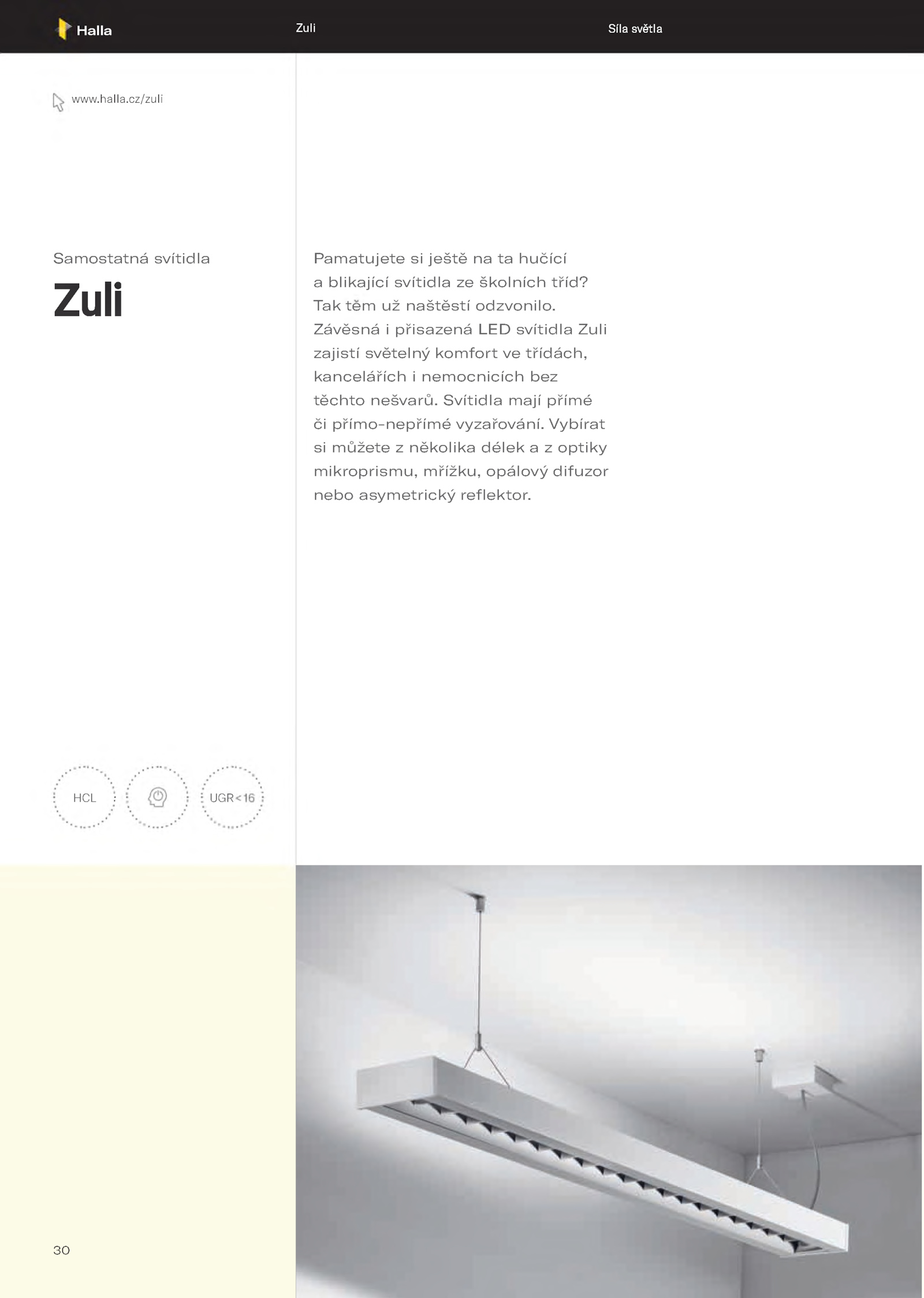 Halla Zuli Síla světla

www.halla.cz/zuli

Samostatná svítidla

Zuli

Pamatujete si ještě na ta hučící a blikající svítidla ze školních tříd? Tak těm už naštěstí odzvonilo. Závěsná i přisazená LED svítidla Zuli zajistí světelný komfort ve třídách, kancelářích i nemocnicích bez těchto nešvarů. Svítidla mají přímé či přímo-nepřímé vyzařování. Vybírat si můžete z několika délek a z optiky mikroprismu, mřížku, opálový difuzor nebo asymetrický reflektor.

HCL

UGR<16

30